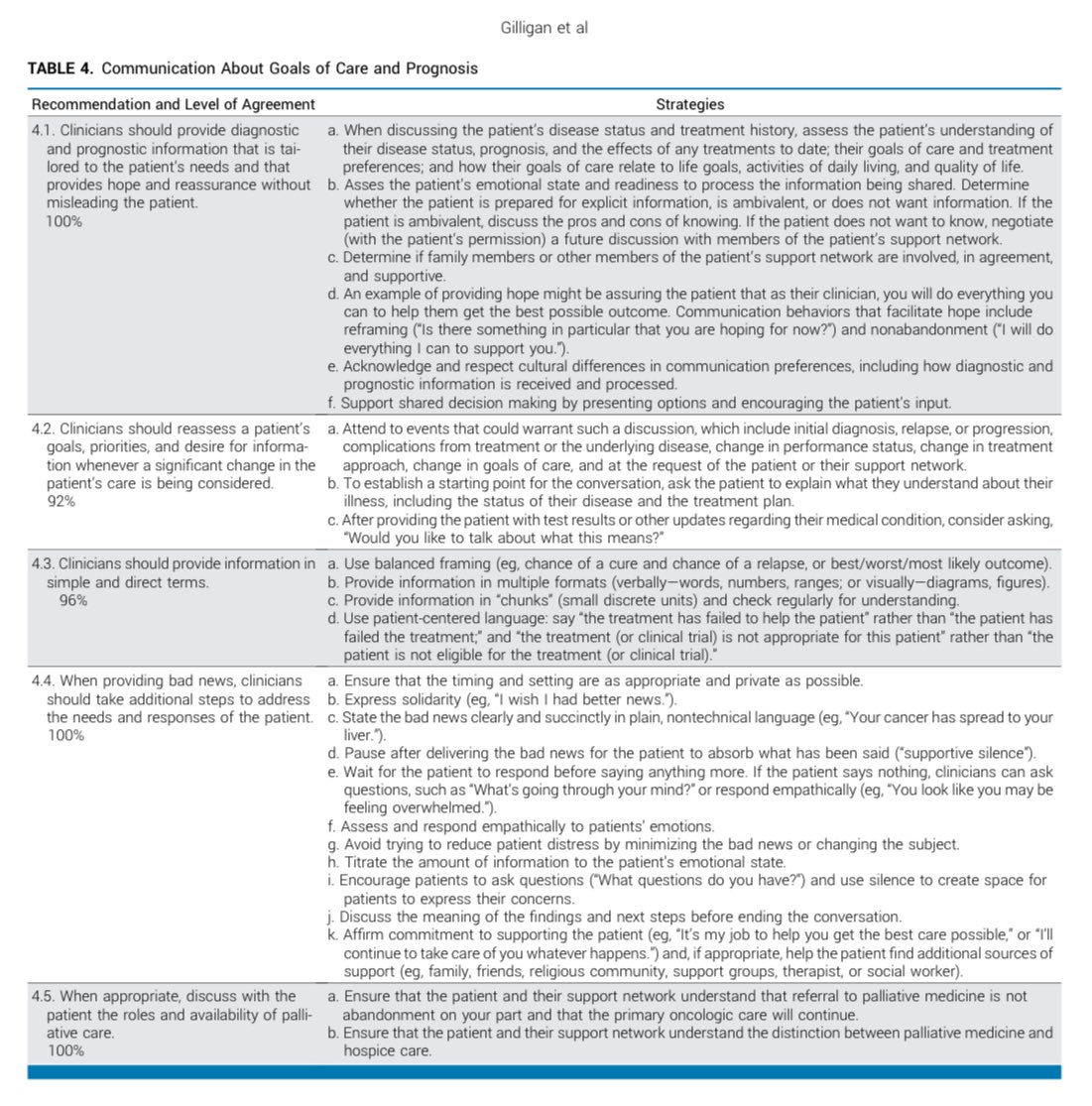 Gilligan et al

**TABLE 4.** Communication About Goals of Care and Prognosis

| Recommendation and Level of Agreement | Strategies |
|---|---|
| 4.1. Clinicians should provide diagnostic and prognostic information that is tailored to the patient's needs and that provides hope and reassurance without misleading the patient. 100% | a. When discussing the patient's disease status and treatment history, assess the patient's understanding of their disease status, prognosis, and the effects of any treatments to date; their goals of care and treatment preferences; and how their goals of care relate to life goals, activities of daily living, and quality of life. b. Asses the patient's emotional state and readiness to process the information being shared. Determine whether the patient is prepared for explicit information, is ambivalent, or does not want information. If the patient is ambivalent, discuss the pros and cons of knowing. If the patient does not want to know, negotiate (with the patient's permission) a future discussion with members of the patient's support network. c. Determine if family members or other members of the patient's support network are involved, in agreement, and supportive. d. An example of providing hope might be assuring the patient that as their clinician, you will do everything you can to help them get the best possible outcome. Communication behaviors that facilitate hope include reframing ("Is there something in particular that you are hoping for now?") and nonabandonment ("I will do everything I can to support you."). e. Acknowledge and respect cultural differences in communication preferences, including how diagnostic and prognostic information is received and processed. f. Support shared decision making by presenting options and encouraging the patient's input. |
| 4.2. Clinicians should reassess a patient's goals, priorities, and desire for information whenever a significant change in the patient's care is being considered. 92% | a. Attend to events that could warrant such a discussion, which include initial diagnosis, relapse, or progression, complications from treatment or the underlying disease, change in performance status, change in treatment approach, change in goals of care, and at the request of the patient or their support network. b. To establish a starting point for the conversation, ask the patient to explain what they understand about their illness, including the status of their disease and the treatment plan. c. After providing the patient with test results or other updates regarding their medical condition, consider asking, "Would you like to talk about what this means?" |
| 4.3. Clinicians should provide information in simple and direct terms. 96% | a. Use balanced framing (eg, chance of a cure and chance of a relapse, or best/worst/most likely outcome). b. Provide information in multiple formats (verbally—words, numbers, ranges; or visually—diagrams, figures). c. Provide information in "chunks" (small discrete units) and check regularly for understanding. d. Use patient-centered language: say "the treatment has failed to help the patient" rather than "the patient has failed the treatment;" and "the treatment (or clinical trial) is not appropriate for this patient" rather than "the patient is not eligible for the treatment (or clinical trial)." |
| 4.4. When providing bad news, clinicians should take additional steps to address the needs and responses of the patient. 100% | a. Ensure that the timing and setting are as appropriate and private as possible. b. Express solidarity (eg, "I wish I had better news."). c. State the bad news clearly and succinctly in plain, nontechnical language (eg, "Your cancer has spread to your liver."). d. Pause after delivering the bad news for the patient to absorb what has been said ("supportive silence"). e. Wait for the patient to respond before saying anything more. If the patient says nothing, clinicians can ask questions, such as "What's going through your mind?" or respond empathically (eg, "You look like you may be feeling overwhelmed."). f. Assess and respond empathically to patients' emotions. g. Avoid trying to reduce patient distress by minimizing the bad news or changing the subject. h. Titrate the amount of information to the patient's emotional state. i. Encourage patients to ask questions ("What questions do you have?") and use silence to create space for patients to express their concerns. j. Discuss the meaning of the findings and next steps before ending the conversation. k. Affirm commitment to supporting the patient (eg, "It's my job to help you get the best care possible," or "I'll continue to take care of you whatever happens.") and, if appropriate, help the patient find additional sources of support (eg, family, friends, religious community, support groups, therapist, or social worker). |
| 4.5. When appropriate, discuss with the patient the roles and availability of palliative care. 100% | a. Ensure that the patient and their support network understand that referral to palliative medicine is not abandonment on your part and that the primary oncologic care will continue. b. Ensure that the patient and their support network understand the distinction between palliative medicine and hospice care. |